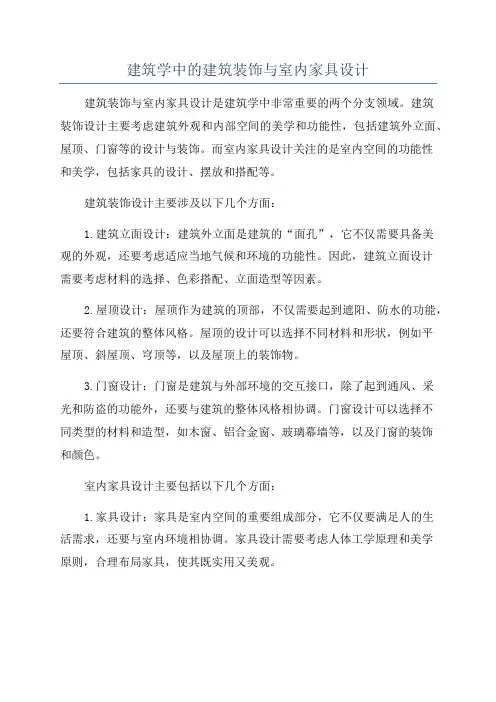 建筑学中的建筑装饰与室内家具设计

建筑装饰与室内家具设计是建筑学中非常重要的两个分支领域。建筑装饰设计主要考虑建筑外观和内部空间的美学和功能性，包括建筑外立面、屋顶、门窗等的设计与装饰。而室内家具设计关注的是室内空间的功能性和美学，包括家具的设计、摆放和搭配等。

建筑装饰设计主要涉及以下几个方面：

1.建筑立面设计：建筑外立面是建筑的“面孔”，它不仅需要具备美观的外观，还要考虑适应当地气候和环境的功能性。因此，建筑立面设计需要考虑材料的选择、色彩搭配、立面造型等因素。

2.屋顶设计：屋顶作为建筑的顶部，不仅需要起到遮阳、防水的功能，还要符合建筑的整体风格。屋顶的设计可以选择不同材料和形状，例如平屋顶、斜屋顶、穹顶等，以及屋顶上的装饰物。

3.门窗设计：门窗是建筑与外部环境的交互接口，除了起到通风、采光和防盗的功能外，还要与建筑的整体风格相协调。门窗设计可以选择不同类型的材料和造型，如木窗、铝合金窗、玻璃幕墙等，以及门窗的装饰和颜色。

室内家具设计主要包括以下几个方面：

1.家具设计：家具是室内空间的重要组成部分，它不仅要满足人的生活需求，还要与室内环境相协调。家具设计需要考虑人体工学原理和美学原则，合理布局家具，使其既实用又美观。